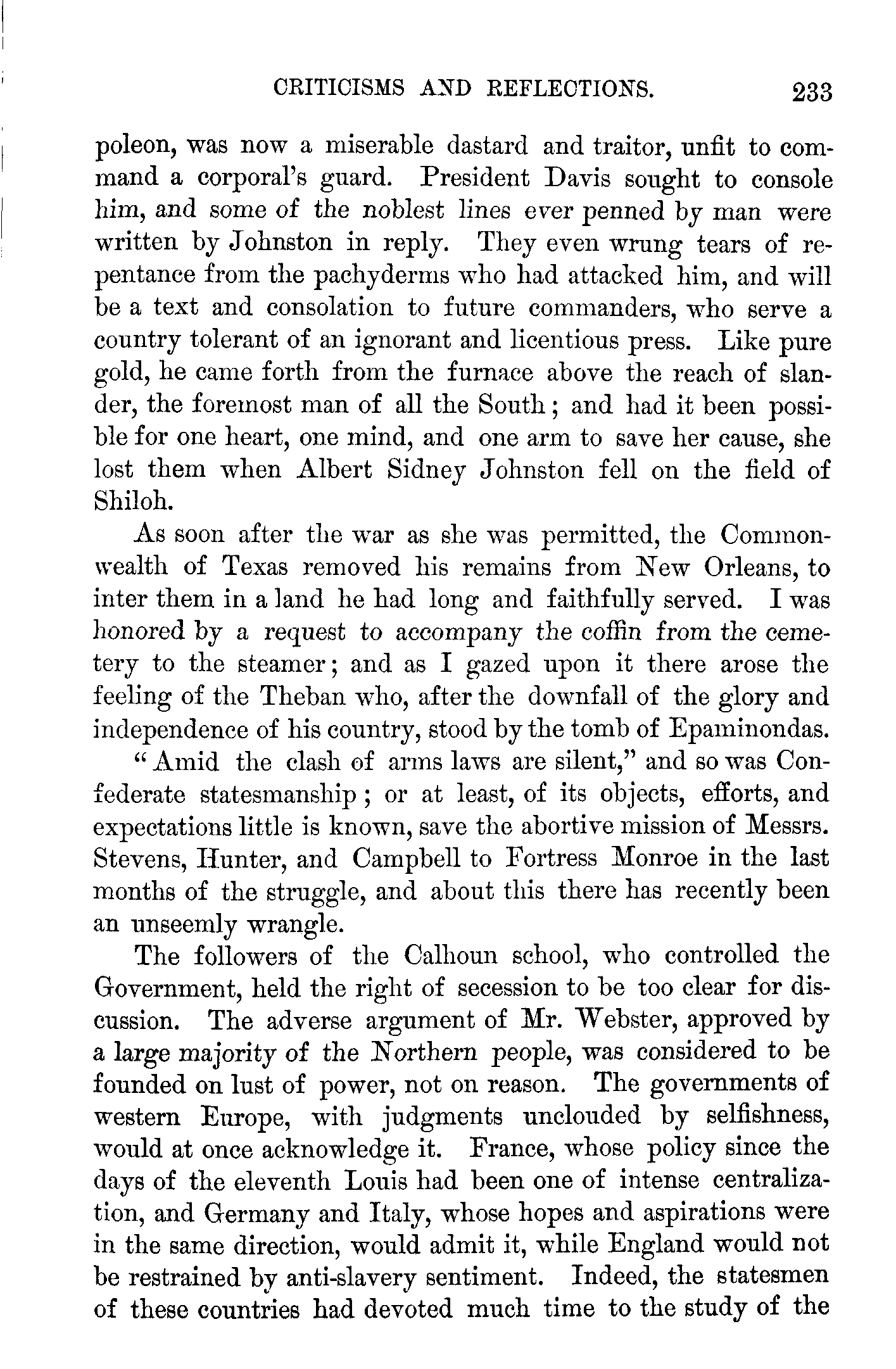 CRITICISMS AND REFLECTIONS. 233

poleon, was now a miserable dastard and traitor, unfit to command a corporal's guard. President Davis sought to console him, and some of the noblest lines ever penned by man were written by Johnston in reply. They even wrung tears of repentance from the pachyderms who had attacked him, and will be a text and consolation to future commanders, who serve a country tolerant of an ignorant and licentious press. Like pure gold, he came forth from the furnace above the reach of slander, the foremost man of all the South; and had it been possible for one heart, one mind, and one arm to save her cause, she lost them when Albert Sidney Johnston fell on the field of Shiloh.

As soon after the war as she was permitted, the Commonwealth of Texas removed his remains from New Orleans, to inter them in a land he had long and faithfully served. I was honored by a request to accompany the coffin from the cemetery to the steamer; and as I gazed upon it there arose the feeling of the Theban who, after the downfall of the glory and independence of his country, stood by the tomb of Epaminondas.

"Amid the clash of arms laws are silent," and so was Confederate statesmanship; or at least, of its objects, efforts, and expectations little is known, save the abortive mission of Messrs. Stevens, Hunter, and Campbell to Fortress Monroe in the last months of the struggle, and about this there has recently been an unseemly wrangle.

The followers of the Calhoun school, who controlled the Government, held the right of secession to be too clear for discussion. The adverse argument of Mr. Webster, approved by a large majority of the Northern people, was considered to be founded on lust of power, not on reason. The governments of western Europe, with judgments unclouded by selfishness, would at once acknowledge it. France, whose policy since the days of the eleventh Louis had been one of intense centralization, and Germany and Italy, whose hopes and aspirations were in the same direction, would admit it, while England would not be restrained by anti-slavery sentiment. Indeed, the statesmen of these countries had devoted much time to the study of the